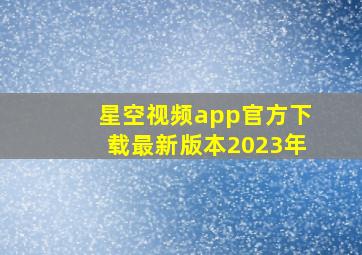 星空视频app官方下载最新版本2023年